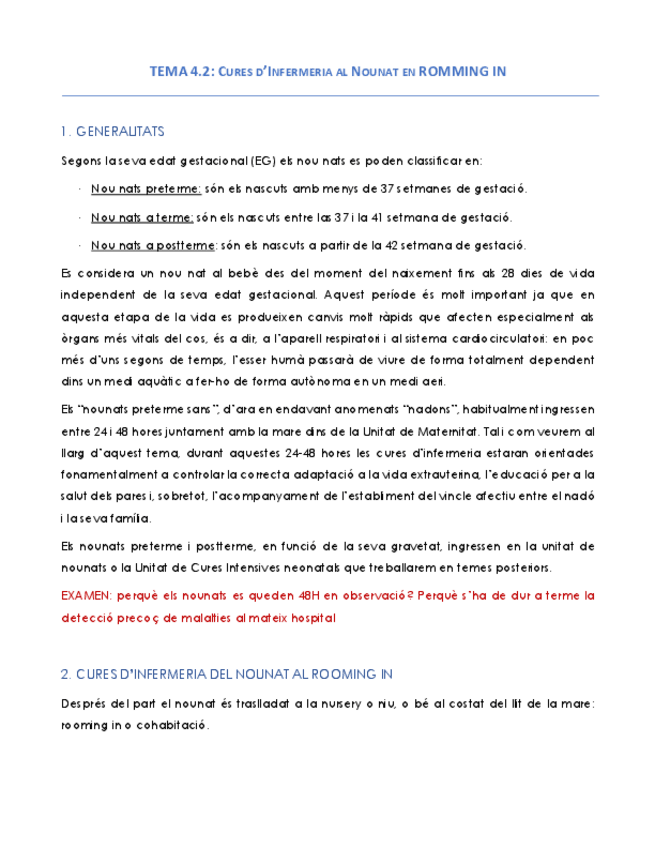 TEMA 4.2: CURES D'INFERMERIA AL NOUNAT EN ROMMING IN

1. GENERALITATS

Segons la seva edat gestacional (EG) els nou nats es poden classificar en:

· Nou nats preterme: són els nascuts amb menys de 37 setmanes de gestació.

· Nou nats a terme: són els nascuts entre las 37 i la 41 setmana de gestació.

· Nou nats a postterme: són els nascuts a partir de la 42 setmana de gestació.

Es considera un nou nat al bebè des del moment del naixement fins als 28 dies de vida independent de la seva edat gestacional. Aquest període és molt important ja que en aquesta etapa de la vida es produeixen canvis molt ràpids que afecten especialment als òrgans més vitals del cos, és a dir, a l'aparell respiratori i al sistema cardiocirculatori: en poc més d'uns segons de temps, l'esser humà passarà de viure de forma totalment dependent dins un medi aquàtic a fer-ho de forma autònoma en un medi aeri.

Els "nounats preterme sans", d'ara en endavant anomenats "nadons", habitualment ingressen entre 24 i 48 hores juntament amb la mare dins de la Unitat de Maternitat. Tal i com veurem al llarg d'aquest tema, durant aquestes 24-48 hores les cures d'infermeria estaran orientades fonamentalment a controlar la correcta adaptació a la vida extrauterina, l'educació per a la salut dels pares i, sobretot, l'acompanyament de l'establiment del vincle afectiu entre el nadó i la seva família.

Els nounats preterme i postterme, en funció de la seva gravetat, ingressen en la unitat de nounats o la Unitat de Cures Intensives neonatals que treballarem en temes posteriors.

EXAMEN: perquè els nounats es queden 48H en observació? Perquè s'ha de dur a terme la detecció precoç de malalties al mateix hospital

2. CURES D'INFERMERIA DEL NOUNAT AL ROOMING IN

Després del part el nounat és traslladat a la nursery o niu, o bé al costat del llit de la mare: rooming in o cohabitació.